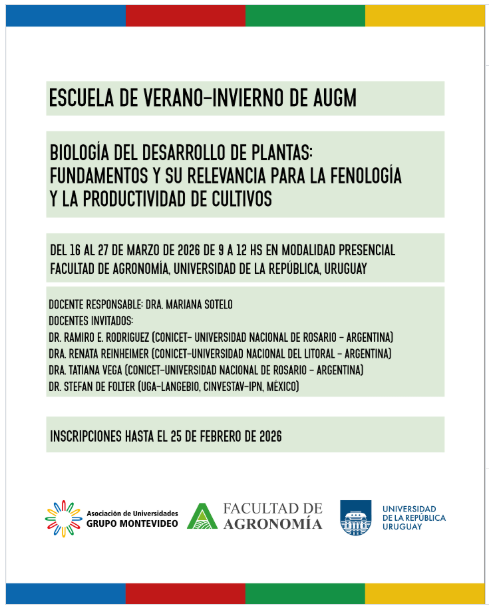 ESCUELA DE VERANO-INVIERNO DE AUGM

BIOLOGÍA DEL DESARROLLO DE PLANTAS: FUNDAMENTOS Y SU RELEVANCIA PARA LA FENOLOGÍA Y LA PRODUCTIVIDAD DE CULTIVOS

DEL 16 AL 27 DE MARZO DE 2026 DE 9 A 12 HS EN MODALIDAD PRESENCIAL
FACULTAD DE AGRONOMÍA, UNIVERSIDAD DE LA REPÚBLICA, URUGUAY

DOCENTE RESPONSABLE: DRA. MARIANA SOTELO
DOCENTES INVITADOS:
DR. RAMIRO E. RODRIGUEZ (CONICET- UNIVERSIDAD NACIONAL DE ROSARIO - ARGENTINA)
DRA. RENATA REINHEIMER (CONICET-UNIVERSIDAD NACIONAL DEL LITORAL - ARGENTINA)
DRA. TATIANA VEGA (CONICET-UNIVERSIDAD NACIONAL DE ROSARIO - ARGENTINA)
DR. STEFAN DE FOLTER (UGA-LANGEBIO, CINVESTAV-IPN, MÉXICO)

INSCRIPCIONES HASTA EL 25 DE FEBRERO DE 2026

Asociación de Universidades GRUPO MONTEVIDEO

FACULTAD DE AGRONOMÍA

UNIVERSIDAD DE LA REPÚBLICA URUGUAY